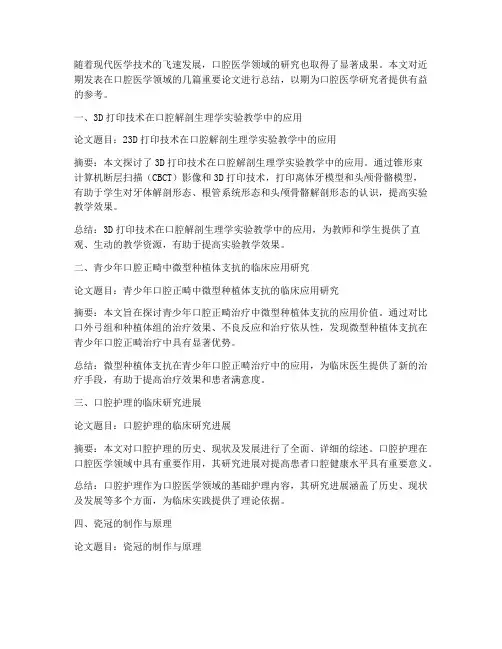 随着现代医学技术的飞速发展，口腔医学领域的研究也取得了显著成果。本文对近期发表在口腔医学领域的几篇重要论文进行总结，以期为口腔医学研究者提供有益的参考。

一、3D打印技术在口腔解剖生理学实验教学中的应用

论文题目：23D打印技术在口腔解剖生理学实验教学中的应用

摘要：本文探讨了3D打印技术在口腔解剖生理学实验教学中的应用。通过锥形束计算机断层扫描（CBCT）影像和3D打印技术，打印离体牙模型和头颅骨骼模型，有助于学生对牙体解剖形态、根管系统形态和头颅骨骼解剖形态的认识，提高实验教学效果。

总结：3D打印技术在口腔解剖生理学实验教学中的应用，为教师和学生提供了直观、生动的教学资源，有助于提高实验教学效果。

二、青少年口腔正畸中微型种植体支抗的临床应用研究

论文题目：青少年口腔正畸中微型种植体支抗的临床应用研究

摘要：本文旨在探讨青少年口腔正畸治疗中微型种植体支抗的应用价值。通过对比口外弓组和种植体组的治疗效果、不良反应和治疗依从性，发现微型种植体支抗在青少年口腔正畸治疗中具有显著优势。

总结：微型种植体支抗在青少年口腔正畸治疗中的应用，为临床医生提供了新的治疗手段，有助于提高治疗效果和患者满意度。

三、口腔护理的临床研究进展

论文题目：口腔护理的临床研究进展

摘要：本文对口腔护理的历史、现状及发展进行了全面、详细的综述。口腔护理在口腔医学领域中具有重要作用，其研究进展对提高患者口腔健康水平具有重要意义。

总结：口腔护理作为口腔医学领域的基础护理内容，其研究进展涵盖了历史、现状及发展等多个方面，为临床实践提供了理论依据。

四、瓷冠的制作与原理

论文题目：瓷冠的制作与原理